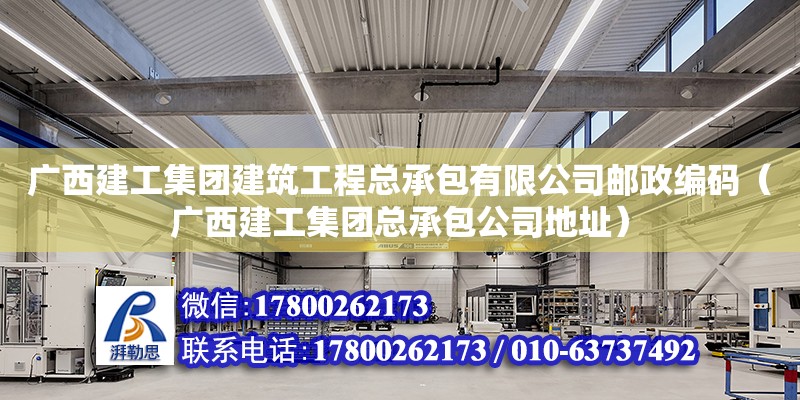 广西建工集团建筑工程总承包有限公司邮政编码（广西建工集团总承包公司地址）

湃勒思

微信：17800262173

联系电话：17800262173 / 010-63737492